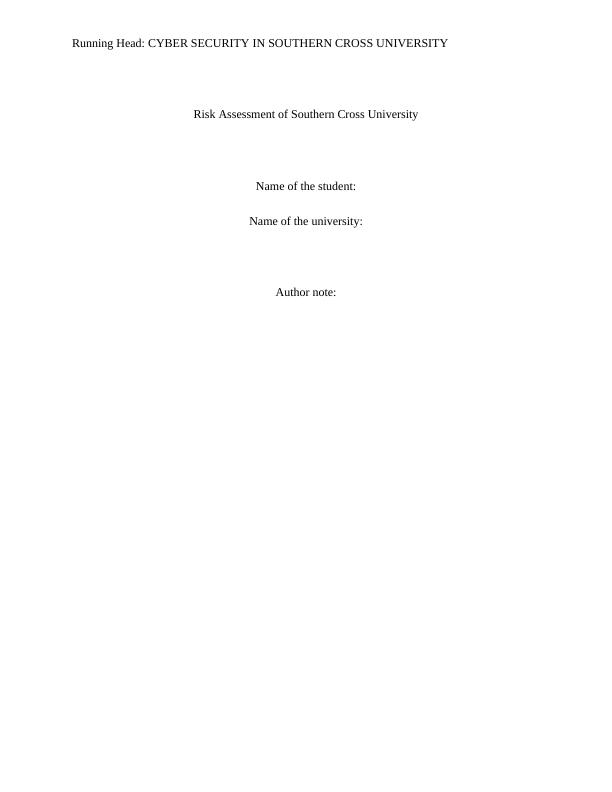 Running Head: CYBER SECURITY IN SOUTHERN CROSS UNIVERSITY

Risk Assessment of Southern Cross University

Name of the student:

Name of the university:

Author note: